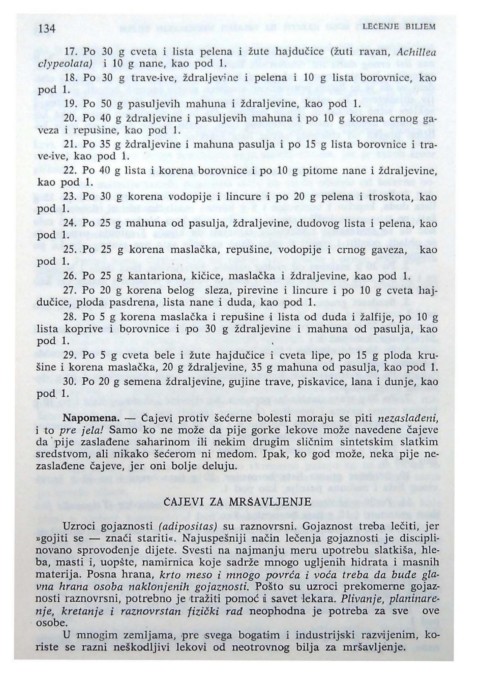 134 LEČENJE BILJEM

17. Po 30 g cveta i lista pelena i žute hajdučice (žuti ravan, Achillea clypeolata) i 10 g nane, kao pod 1.

18. Po 30 g trave-ive, ždraljevine i pelena i 10 g lista borovnice, kao pod 1.

19. Po 50 g pasuljevih mahuna i ždraljevine, kao pod 1.

20. Po 40 g ždraljevine i pasuljevih mahuna i po 10 g korena crnog gaveza i repušine, kao pod 1.

21. Po 35 g ždraljevine i mahuna pasulja i po 15 g lista borovnice i trave-ive, kao pod 1.

22. Po 40 g lista i korena borovnice i po 10 g pitome nane i ždraljevine, kao pod 1.

23. Po 30 g korena vodopije i lincure i po 20 g pelena i troskota, kao pod 1.

24. Po 25 g mahuna od pasulja, ždraljevine, dudovog lista i pelena, kao pod 1.

25. Po 25 g korena maslačka, repušine, vodopije i crnog gaveza, kao pod 1.

26. Po 25 g kantariona, kičice, maslačka i ždraljevine, kao pod 1.

27. Po 20 g korena belog sleza, pirevine i lincure i po 10 g cveta hajdučice, ploda pasdrena, lista nane i duda, kao pod 1.

28. Po 5 g korena maslačka i repušine i lista od duda i žalfije, po 10 g lista koprive i borovnice i po 30 g ždraljevine i mahuna od pasulja, kao pod 1.

29. Po 5 g cveta bele i žute hajdučice i cveta lipe, po 15 g ploda krušine i korena maslačka, 20 g ždraljevine, 35 g mahuna od pasulja, kao pod 1.

30. Po 20 g semena ždraljevine, gujine trave, piskavice, lana i dunje, kao pod 1.

Napomena. — Čajevi protiv šećerne bolesti moraju se piti nezaslađeni, i to pre jela! Samo ko ne može da pije gorke lekove može navedene čajeve da pije zaslađene saharinom ili nekim drugim sličnim sintetskim slatkim sredstvom, ali nikako šećerom ni medom. Ipak, ko god može, neka pije nezaslađene čajeve, jer oni bolje deluju.

ČAJEVI ZA MRŠAVLJENJE

Uzroci gojaznosti (adipositas) su raznovrsni. Gojaznost treba lečiti, jer »gojiti se — znači stariti«. Najuspešniji način lečenja gojaznosti je disciplinovano sprovođenje dijete. Svesti na najmanju meru upotrebu slatkiša, hleba, masti i, uopšte, namirnica koje sadrže mnogo ugljenih hidrata i masnih materija. Posna hrana, krto meso i mnogo povrća i voća treba da bude glavna hrana osoba naklonjenih gojaznosti. Pošto su uzroci prekomerne gojaznosti raznovrsni, potrebno je tražiti pomoć i savet lekara. Plivanje, planinarenje, kretanje i raznovrstan fizički rad neophodna je potreba za sve ove osobe.

U mnogim zemljama, pre svega bogatim i industrijski razvijenim, koriste se razni neškodljivi lekovi od neotrovnog bilja za mršavljenje.